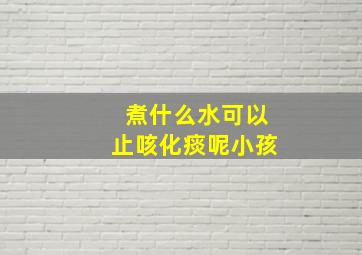 煮什么水可以
止咳化痰呢小孩